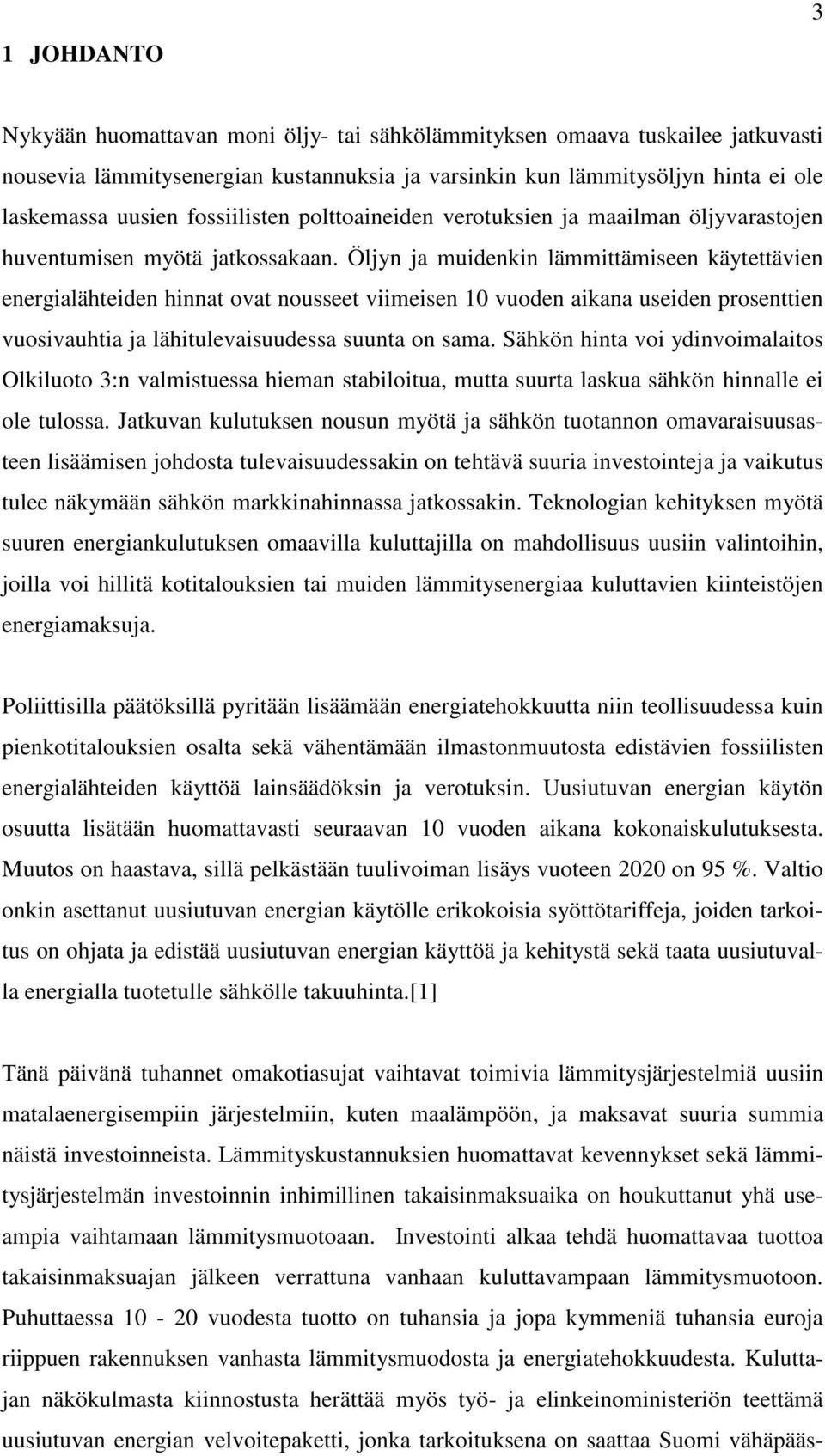 3

1 JOHDANTO

Nykyään huomattavan moni öljy- tai sähkölämmityksen omaava tuskailee jatkuvasti nousevia lämmitysenergian kustannuksia ja varsinkin kun lämmitysöljyn hinta ei ole laskemassa uusien fossiilisten polttoaineiden verotuksien ja maailman öljyvarastojen huventumisen myötä jatkossakaan. Öljyn ja muidenkin lämmittämiseen käytettävien energialähteiden hinnat ovat nousseet viimeisen 10 vuoden aikana useiden prosenttien vuosivauhtia ja lähitulevaisuudessa suunta on sama. Sähkön hinta voi ydinvoimalaitos Olkiluoto 3:n valmistuessa hieman stabiloitua, mutta suurta laskua sähkön hinnalle ei ole tulossa. Jatkuvan kulutuksen nousun myötä ja sähkön tuotannon omavaraisuusasteen lisäämisen johdosta tulevaisuudessakin on tehtävä suuria investointeja ja vaikutus tulee näkymään sähkön markkinahinnassa jatkossakin. Teknologian kehityksen myötä suuren energiankulutuksen omaavilla kuluttajilla on mahdollisuus uusiin valintoihin, joilla voi hillitä kotitalouksien tai muiden lämmitysenergiaa kuluttavien kiinteistöjen energiamaksuja.

Poliittisilla päätöksillä pyritään lisäämään energiatehokkuutta niin teollisuudessa kuin pienkotitalouksien osalta sekä vähentämään ilmastonmuutosta edistävien fossiilisten energialähteiden käyttöä lainsäädöksin ja verotuksin. Uusiutuvan energian käytön osuutta lisätään huomattavasti seuraavan 10 vuoden aikana kokonaiskulutuksesta. Muutos on haastava, sillä pelkästään tuulivoiman lisäys vuoteen 2020 on 95 %. Valtio onkin asettanut uusiutuvan energian käytölle erikokoisia syöttötariffeja, joiden tarkoitus on ohjata ja edistää uusiutuvan energian käyttöä ja kehitystä sekä taata uusiutuvalla energialla tuotetulle sähkölle takuuhinta.[1]

Tänä päivänä tuhannet omakotiasujat vaihtavat toimivia lämmitysjärjestelmiä uusiin matalaenergisempiin järjestelmiin, kuten maalämpöön, ja maksavat suuria summia näistä investoinneista. Lämmityskustannuksien huomattavat kevennykset sekä lämmitysjärjestelmän investoinnin inhimillinen takaisinmaksuaika on houkuttanut yhä useampia vaihtamaan lämmitysmuotoaan. Investointi alkaa tehdä huomattavaa tuottoa takaisinmaksuajan jälkeen verrattuna vanhaan kuluttavampaan lämmitysmuotoon. Puhuttaessa 10 - 20 vuodesta tuotto on tuhansia ja jopa kymmeniä tuhansia euroja riippuen rakennuksen vanhasta lämmitysmuodosta ja energiatehokkuudesta. Kuluttajan näkökulmasta kiinnostusta herättää myös työ- ja elinkeinoministeriön teettämä uusiutuvan energian velvoitepaketti, jonka tarkoituksena on saattaa Suomi vähäpääs-